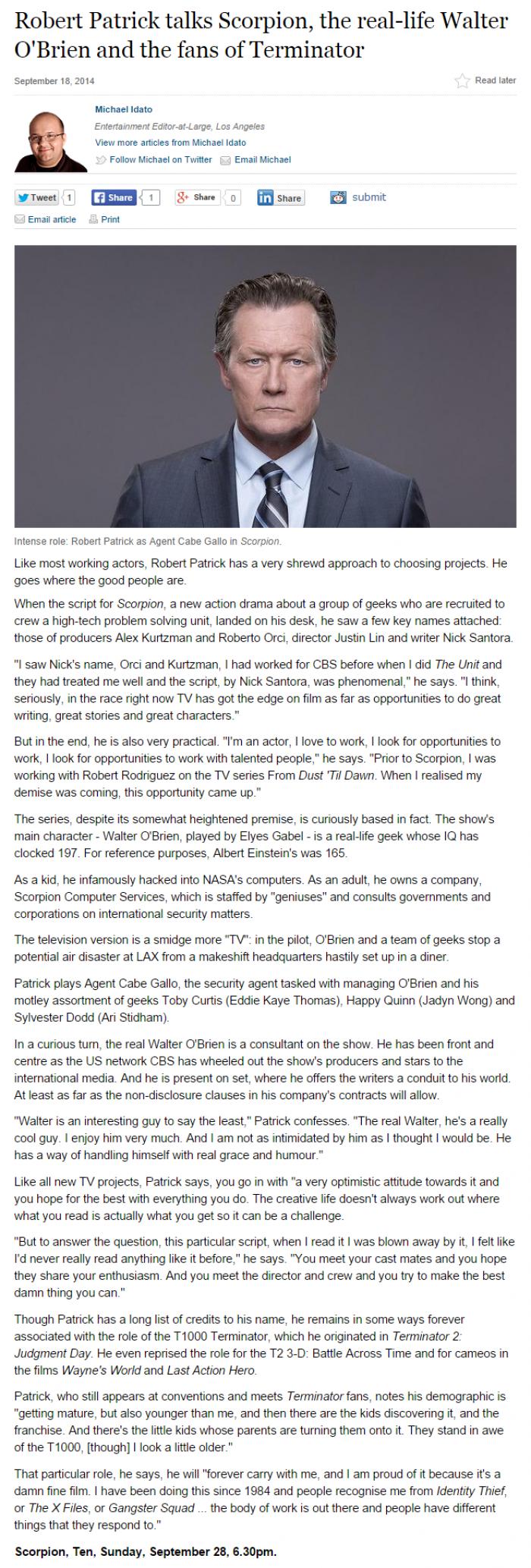 Robert Patrick talks Scorpion, the real-life Walter O'Brien and the fans of Terminator

September 18, 2014

Read later

Michael Idato

Entertainment Editor-at-Large, Los Angeles

View more articles from Michael Idato

Follow Michael on Twitter Email Michael

Tweet 1 Share 1 Share 0 Share submit

Email article Print

Intense role: Robert Patrick as Agent Cabe Gallo in Scorpion.

Like most working actors, Robert Patrick has a very shrewd approach to choosing projects. He goes where the good people are.

When the script for Scorpion, a new action drama about a group of geeks who are recruited to crew a high-tech problem solving unit, landed on his desk, he saw a few key names attached: those of producers Alex Kurtzman and Roberto Orci, director Justin Lin and writer Nick Santora.

"I saw Nick's name, Orci and Kurtzman, I had worked for CBS before when I did The Unit and they had treated me well and the script, by Nick Santora, was phenomenal," he says. "I think, seriously, in the race right now TV has got the edge on film as far as opportunities to do great writing, great stories and great characters."

But in the end, he is also very practical. "I'm an actor, I love to work, I look for opportunities to work, I look for opportunities to work with talented people," he says. "Prior to Scorpion, I was working with Robert Rodriguez on the TV series From Dust 'Til Dawn. When I realised my demise was coming, this opportunity came up."

The series, despite its somewhat heightened premise, is curiously based in fact. The show's main character - Walter O'Brien, played by Elyes Gabel - is a real-life geek whose IQ has clocked 197. For reference purposes, Albert Einstein's was 165.

As a kid, he infamously hacked into NASA's computers. As an adult, he owns a company, Scorpion Computer Services, which is staffed by "geniuses" and consults governments and corporations on international security matters.

The television version is a smidge more "TV": in the pilot, O'Brien and a team of geeks stop a potential air disaster at LAX from a makeshift headquarters hastily set up in a diner.

Patrick plays Agent Cabe Gallo, the security agent tasked with managing O'Brien and his motley assortment of geeks Toby Curtis (Eddie Kaye Thomas), Happy Quinn (Jadyn Wong) and Sylvester Dodd (Ari Stidham).

In a curious turn, the real Walter O'Brien is a consultant on the show. He has been front and centre as the US network CBS has wheeled out the show's producers and stars to the international media. And he is present on set, where he offers the writers a conduit to his world. At least as far as the non-disclosure clauses in his company's contracts will allow.

"Walter is an interesting guy to say the least," Patrick confesses. "The real Walter, he's a really cool guy. I enjoy him very much. And I am not as intimidated by him as I thought I would be. He has a way of handling himself with real grace and humour."

Like all new TV projects, Patrick says, you go in with "a very optimistic attitude towards it and you hope for the best with everything you do. The creative life doesn't always work out where what you read is actually what you get so it can be a challenge.

"But to answer the question, this particular script, when I read it I was blown away by it, I felt like I'd never really read anything like it before," he says. "You meet your cast mates and you hope they share your enthusiasm. And you meet the director and crew and you try to make the best damn thing you can."

Though Patrick has a long list of credits to his name, he remains in some ways forever associated with the role of the T1000 Terminator, which he originated in Terminator 2: Judgment Day. He even reprised the role for the T2 3-D: Battle Across Time and for cameos in the films Wayne's World and Last Action Hero.

Patrick, who still appears at conventions and meets Terminator fans, notes his demographic is "getting mature, but also younger than me, and then there are the kids discovering it, and the franchise. And there's the little kids whose parents are turning them onto it. They stand in awe of the T1000, [though] I look a little older."

That particular role, he says, he will "forever carry with me, and I am proud of it because it's a damn fine film. I have been doing this since 1984 and people recognise me from Identity Thief, or The X Files, or Gangster Squad ... the body of work is out there and people have different things that they respond to."

Scorpion, Ten, Sunday, September 28, 6.30pm.